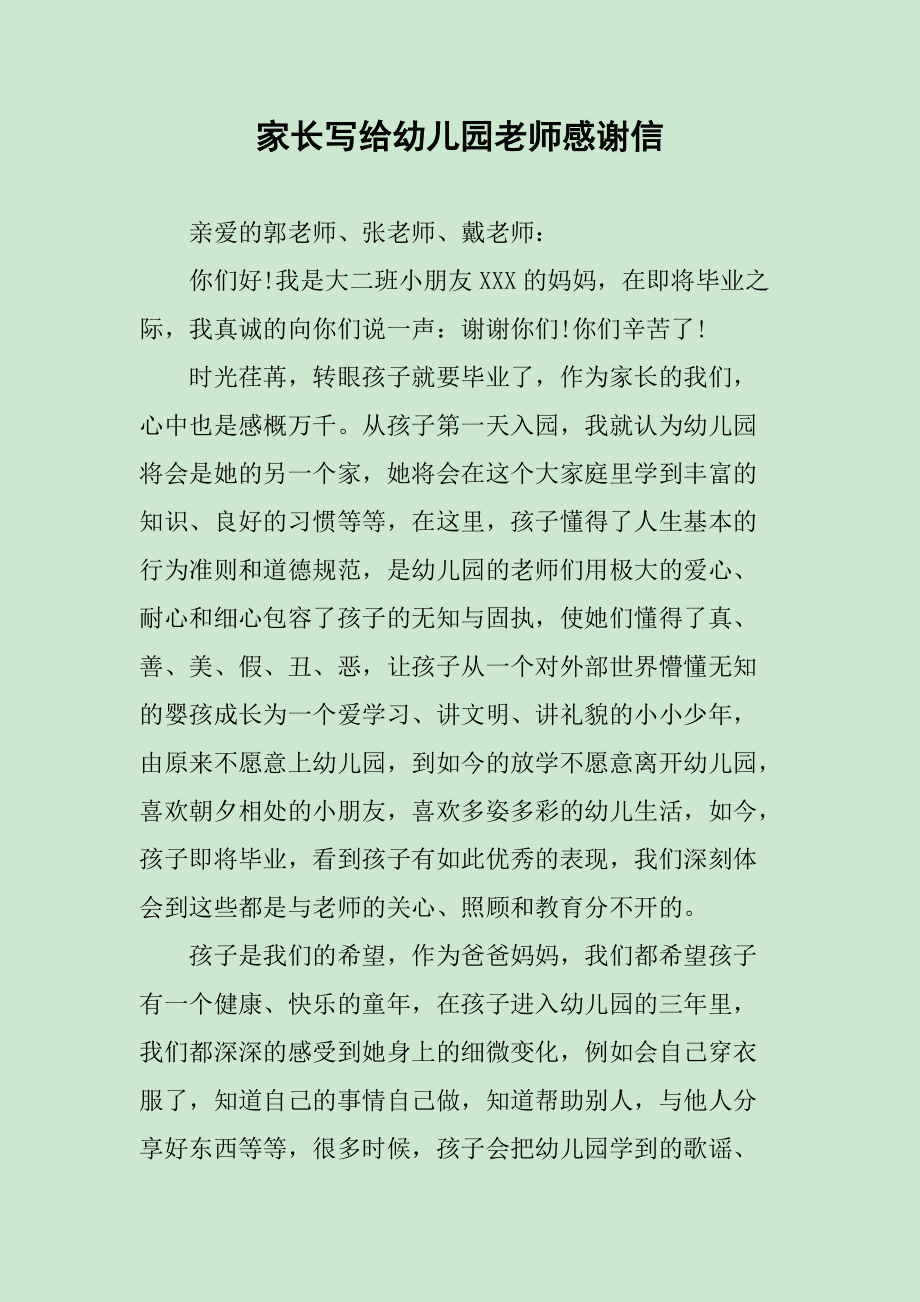 家长写给幼儿园老师感谢信

亲爱的郭老师、张老师、戴老师：

你们好!我是大二班小朋友XXX的妈妈，在即将毕业之际，我真诚的向你们说一声：谢谢你们!你们辛苦了!

时光荏苒，转眼孩子就要毕业了，作为家长的我们，心中也是感概万千。从孩子第一天入园，我就认为幼儿园将会是她的另一个家，她将会在这个大家庭里学到丰富的知识、良好的习惯等等，在这里，孩子懂得了人生基本的行为准则和道德规范，是幼儿园的老师们用极大的爱心、耐心和细心包容了孩子的无知与固执，使她们懂得了真、善、美、假、丑、恶，让孩子从一个对外部世界懵懂无知的婴孩成长为一个爱学习、讲文明、讲礼貌的小小少年，由原来不愿意上幼儿园，到如今的放学不愿意离开幼儿园，喜欢朝夕相处的小朋友，喜欢多姿多彩的幼儿生活，如今，孩子即将毕业，看到孩子有如此优秀的表现，我们深刻体会到这些都是与老师的关心、照顾和教育分不开的。

孩子是我们的希望，作为爸爸妈妈，我们都希望孩子有一个健康、快乐的童年，在孩子进入幼儿园的三年里，我们都深深的感受到她身上的细微变化，例如会自己穿衣服了，知道自己的事情自己做，知道帮助别人，与他人分享好东西等等，很多时候，孩子会把幼儿园学到的歌谣、